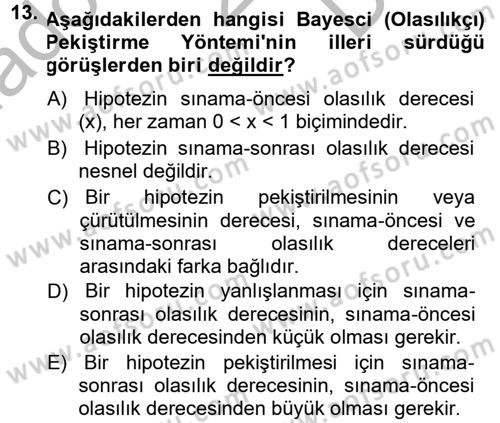 13. Aşağıdakilerden hangisi Bayesci (Olasılıkçı) Pekiştirme Yöntemi'nin illeri sürdüğü görüşlerden biri değildir?

A) Hipotezin sınama-öncesi olasılık derecesi (x), her zaman $0 < x < 1$ biçimindedir.

B) Hipotezin sınama-sonrası olasılık derecesi nesnel değildir.

C) Bir hipotezin pekiştirilmesinin veya çürütülmesinin derecesi, sınama-öncesi ve sınama-sonrası olasılık dereceleri arasındaki farka bağlıdır.

D) Bir hipotezin yanlışlanması için sınama-sonrası olasılık derecesinin, sınama-öncesi olasılık derecesinden küçük olması gerekir.

E) Bir hipotezin pekiştirilmesi için sınama-sonrası olasılık derecesinin, sınama-öncesi olasılık derecesinden büyük olması gerekir.

www.aofsoru.com